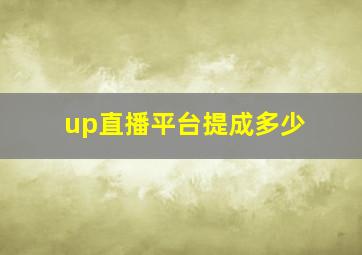 up直播平台提成多少